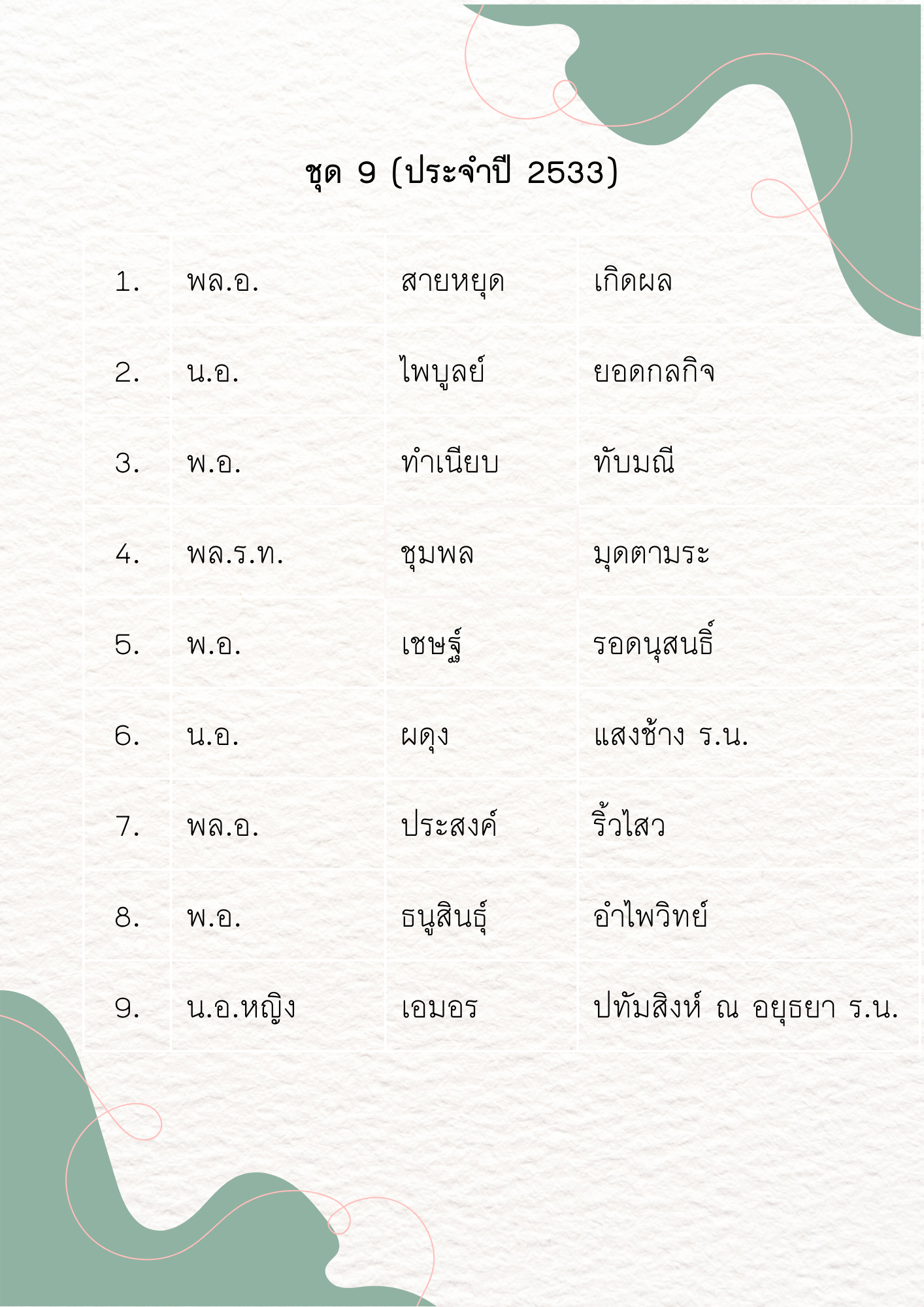 ชุด 9 (ประจำปี 2533)

| 1. | พล.อ. | สายหยุด | เกิดผล |
|---|---|---|---|
| 2. | น.อ. | ไพบูลย์ | ยอดกลกิจ |
| 3. | พ.อ. | ทำเนียบ | ทับมณี |
| 4. | พล.ร.ท. | ชุมพล | มุดตามระ |
| 5. | พ.อ. | เชษฐ์ | รอดนุสนธิ์ |
| 6. | น.อ. | ผดุง | แสงช้าง ร.น. |
| 7. | พล.อ. | ประสงค์ | ริ้วไสว |
| 8. | พ.อ. | ธนูสินธุ์ | อำไพวิทย์ |
| 9. | น.อ.หญิง | เอมอร | ปทัมสิงห์ ณ อยุธยา ร.น. |